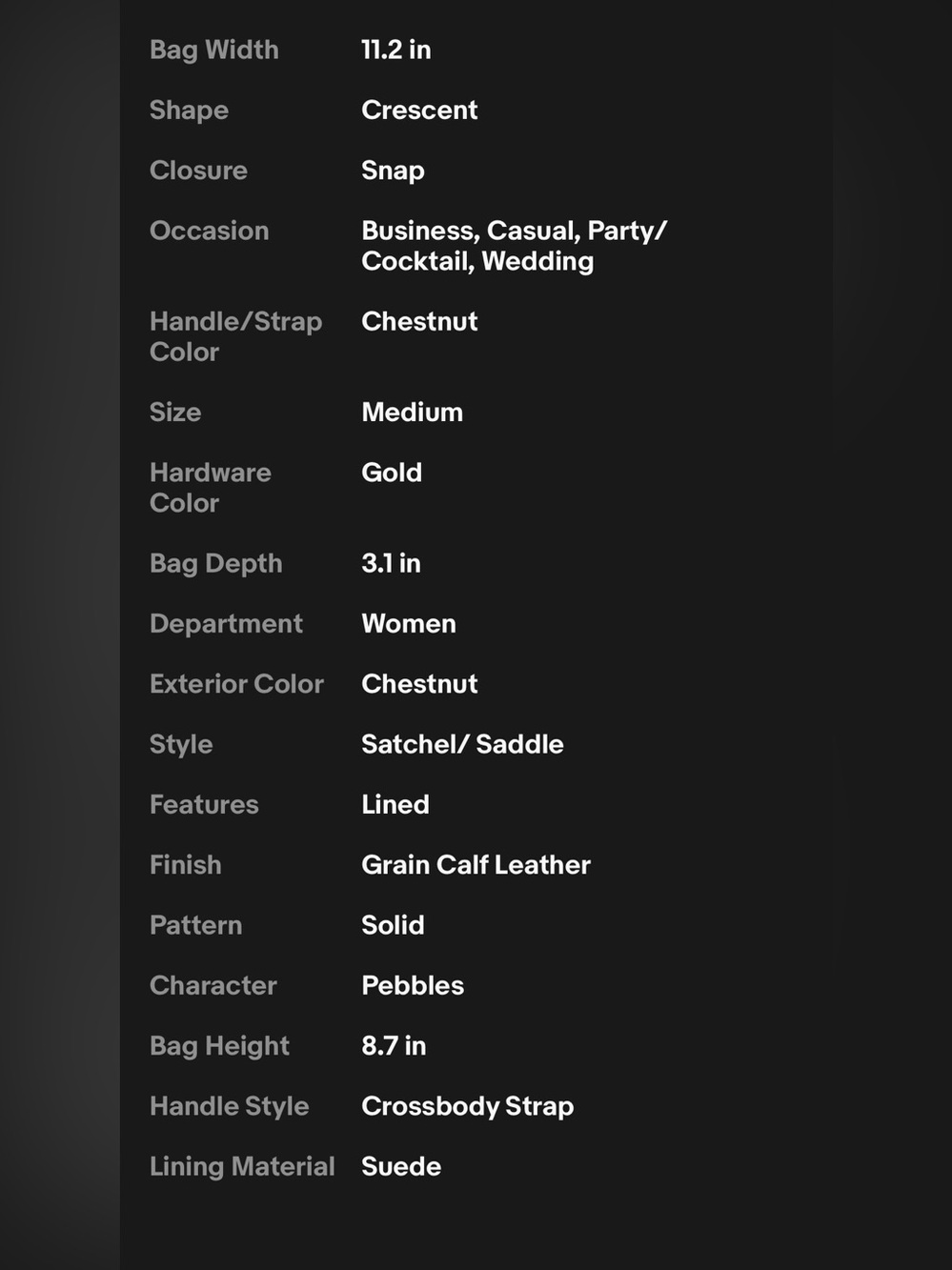 | | |
|---|---|
| Bag Width | 11.2 in |
| Shape | Crescent |
| Closure | Snap |
| Occasion | Business, Casual, Party/ Cocktail, Wedding |
| Handle/Strap Color | Chestnut |
| Size | Medium |
| Hardware Color | Gold |
| Bag Depth | 3.1 in |
| Department | Women |
| Exterior Color | Chestnut |
| Style | Satchel/ Saddle |
| Features | Lined |
| Finish | Grain Calf Leather |
| Pattern | Solid |
| Character | Pebbles |
| Bag Height | 8.7 in |
| Handle Style | Crossbody Strap |
| Lining Material | Suede |